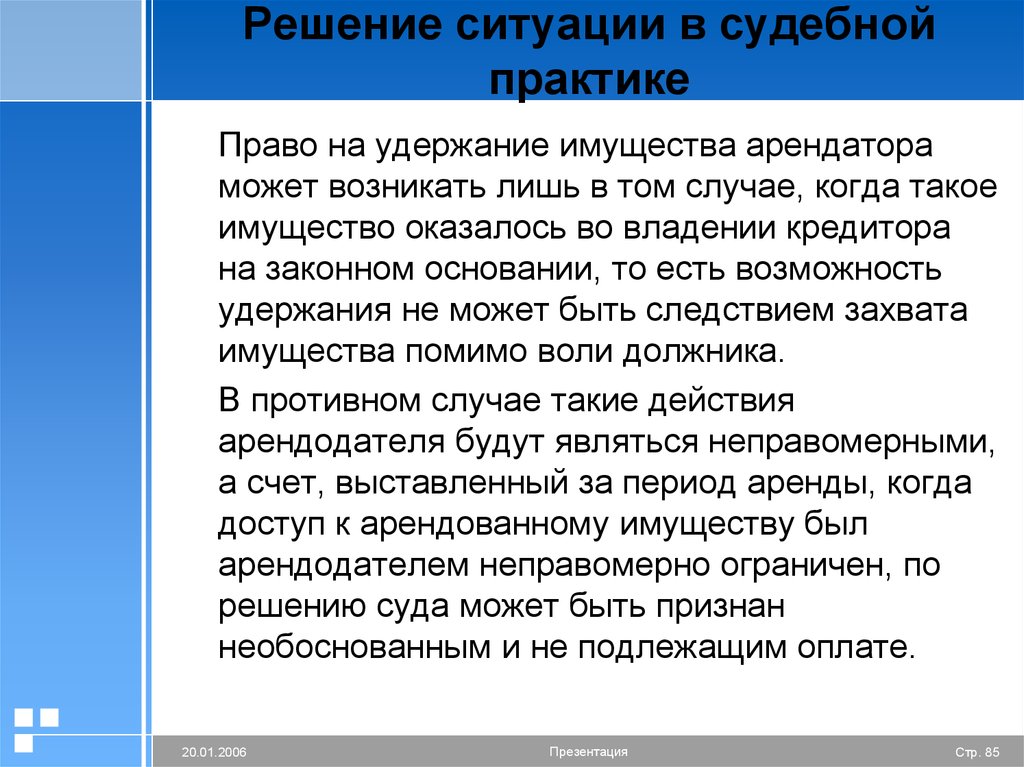 Решение ситуации в судебной практике

Право на удержание имущества арендатора может возникать лишь в том случае, когда такое имущество оказалось во владении кредитора на законном основании, то есть возможность удержания не может быть следствием захвата имущества помимо воли должника.

В противном случае такие действия арендодателя будут являться неправомерными, а счет, выставленный за период аренды, когда доступ к арендованному имуществу был арендодателем неправомерно ограничен, по решению суда может быть признан необоснованным и не подлежащим оплате.

20.01.2006

Презентация

Стр. 85